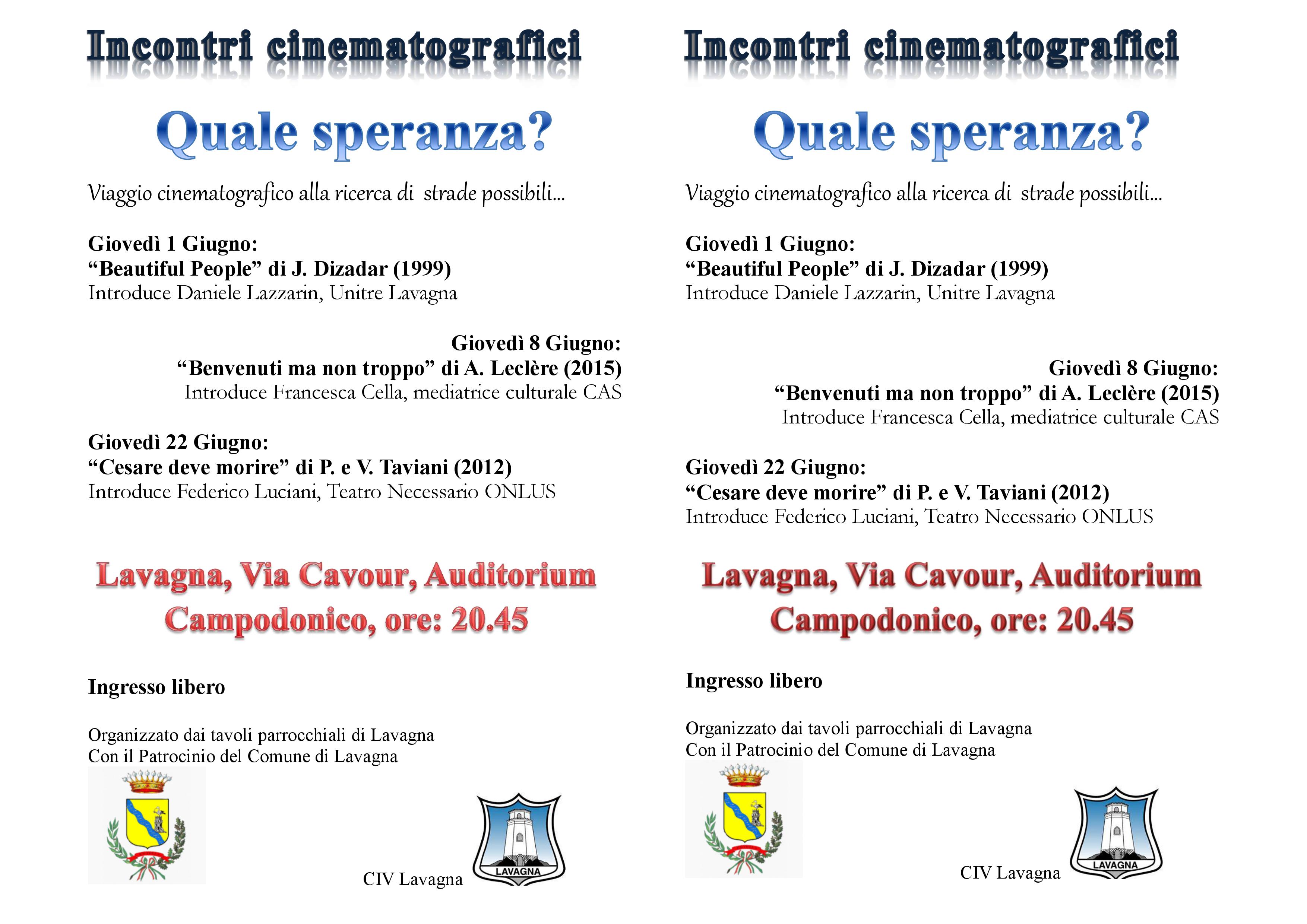 Incontri cinematografici

Quale speranza?

Viaggio cinematografico alla ricerca di strade possibili…

Giovedì 1 Giugno:
“Beautiful People” di J. Dizadar (1999)
Introduce Daniele Lazzarin, Unitre Lavagna

Giovedì 8 Giugno:
“Benvenuti ma non troppo” di A. Leclère (2015)
Introduce Francesca Cella, mediatrice culturale CAS

Giovedì 22 Giugno:
“Cesare deve morire” di P. e V. Taviani (2012)
Introduce Federico Luciani, Teatro Necessario ONLUS

Lavagna, Via Cavour, Auditorium Campodonico, ore: 20.45

Ingresso libero

Organizzato dai tavoli parrocchiali di Lavagna
Con il Patrocinio del Comune di Lavagna

CIV Lavagna

LAVAGNA

Incontri cinematografici

Quale speranza?

Viaggio cinematografico alla ricerca di strade possibili…

Giovedì 1 Giugno:
“Beautiful People” di J. Dizadar (1999)
Introduce Daniele Lazzarin, Unitre Lavagna

Giovedì 8 Giugno:
“Benvenuti ma non troppo” di A. Leclère (2015)
Introduce Francesca Cella, mediatrice culturale CAS

Giovedì 22 Giugno:
“Cesare deve morire” di P. e V. Taviani (2012)
Introduce Federico Luciani, Teatro Necessario ONLUS

Lavagna, Via Cavour, Auditorium Campodonico, ore: 20.45

Ingresso libero

Organizzato dai tavoli parrocchiali di Lavagna
Con il Patrocinio del Comune di Lavagna

CIV Lavagna

LAVAGNA